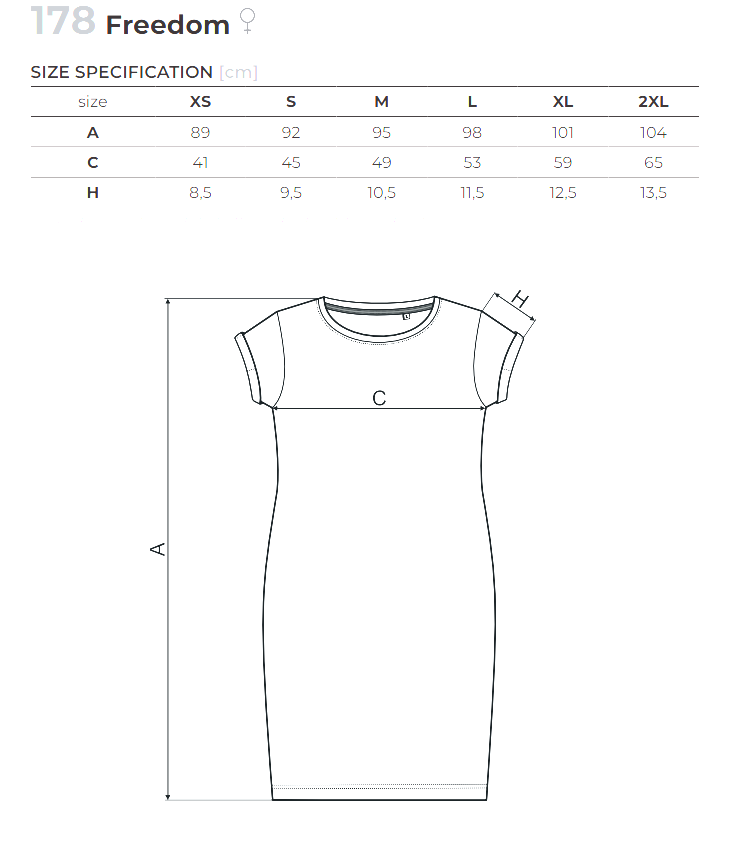 178 Freedom ♀

SIZE SPECIFICATION [cm]

| size | XS | S | M | L | XL | 2XL |
|---|---|---|---|---|---|---|
| A | 89 | 92 | 95 | 98 | 101 | 104 |
| C | 41 | 45 | 49 | 53 | 59 | 65 |
| H | 8,5 | 9,5 | 10,5 | 11,5 | 12,5 | 13,5 |

H
C
A